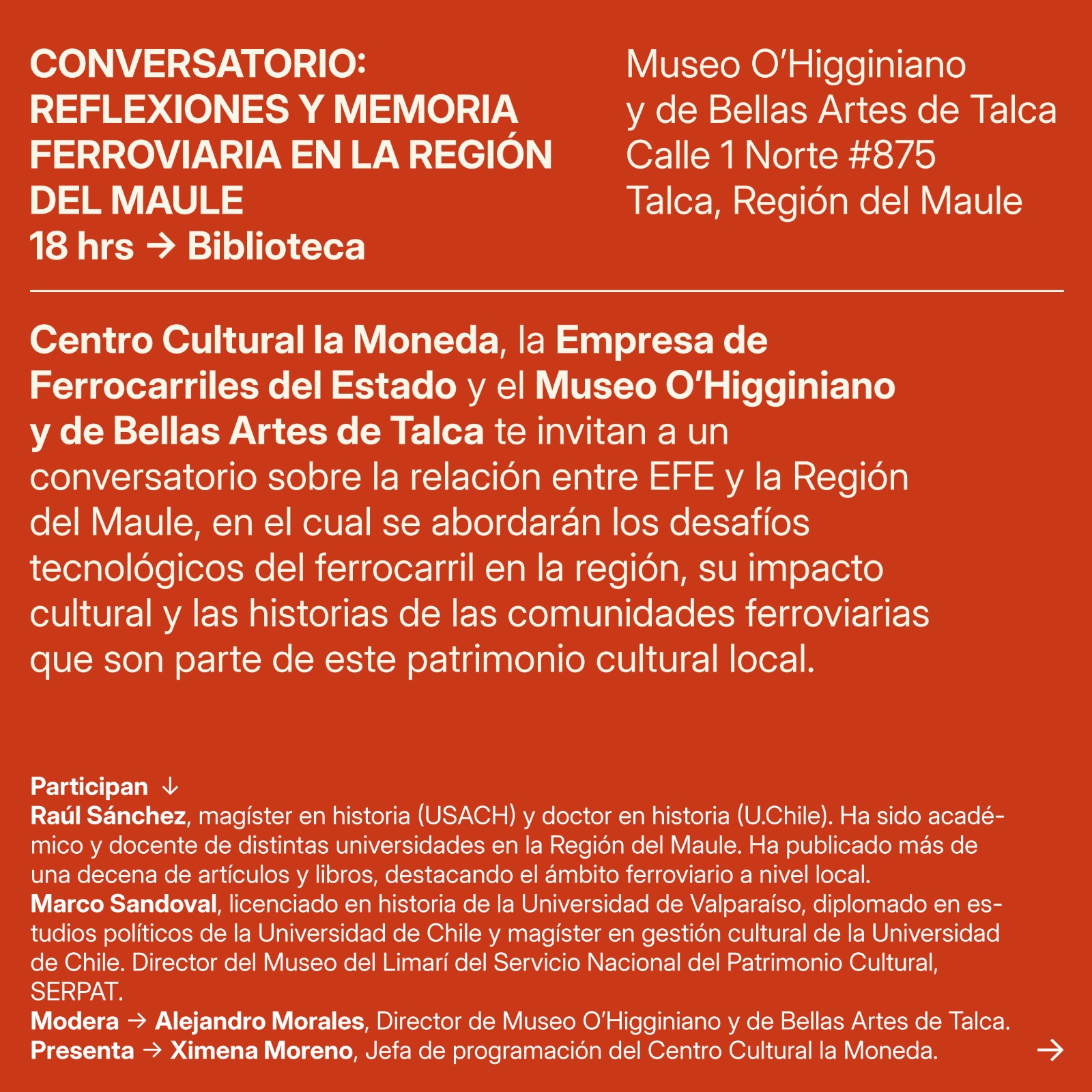 CONVERSATORIO: REFLEXIONES Y MEMORIA FERROVIARIA EN LA REGIÓN DEL MAULE
18 hrs → Biblioteca

Museo O'Higginiano y de Bellas Artes de Talca
Calle 1 Norte #875
Talca, Región del Maule

Centro Cultural la Moneda, la Empresa de Ferrocarriles del Estado y el Museo O'Higginiano y de Bellas Artes de Talca te invitan a un conversatorio sobre la relación entre EFE y la Región del Maule, en el cual se abordarán los desafíos tecnológicos del ferrocarril en la región, su impacto cultural y las historias de las comunidades ferroviarias que son parte de este patrimonio cultural local.

Participan ↓
Raúl Sánchez, magíster en historia (USACH) y doctor en historia (U.Chile). Ha sido académico y docente de distintas universidades en la Región del Maule. Ha publicado más de una decena de artículos y libros, destacando el ámbito ferroviario a nivel local.
Marco Sandoval, licenciado en historia de la Universidad de Valparaíso, diplomado en estudios políticos de la Universidad de Chile y magíster en gestión cultural de la Universidad de Chile. Director del Museo del Limarí del Servicio Nacional del Patrimonio Cultural, SERPAT.
Modera → Alejandro Morales, Director de Museo O'Higginiano y de Bellas Artes de Talca.
Presenta → Ximena Moreno, Jefa de programación del Centro Cultural la Moneda. →